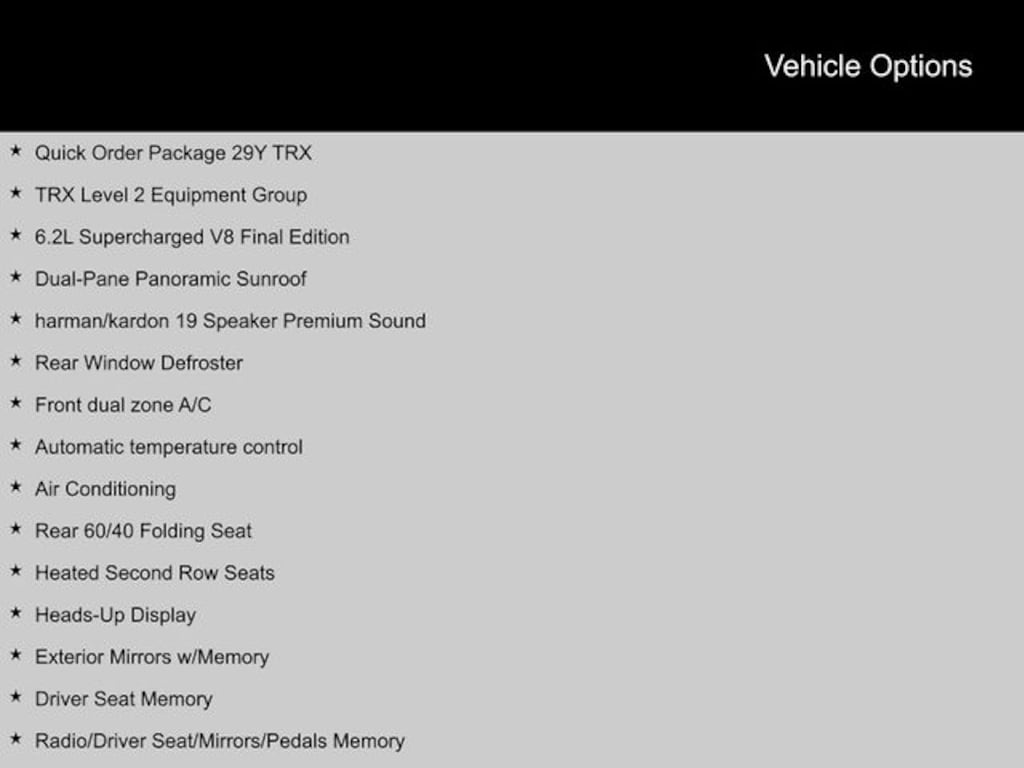 Vehicle Options

★ Quick Order Package 29Y TRX
★ TRX Level 2 Equipment Group
★ 6.2L Supercharged V8 Final Edition
★ Dual-Pane Panoramic Sunroof
★ harman/kardon 19 Speaker Premium Sound
★ Rear Window Defroster
★ Front dual zone A/C
★ Automatic temperature control
★ Air Conditioning
★ Rear 60/40 Folding Seat
★ Heated Second Row Seats
★ Heads-Up Display
★ Exterior Mirrors w/Memory
★ Driver Seat Memory
★ Radio/Driver Seat/Mirrors/Pedals Memory